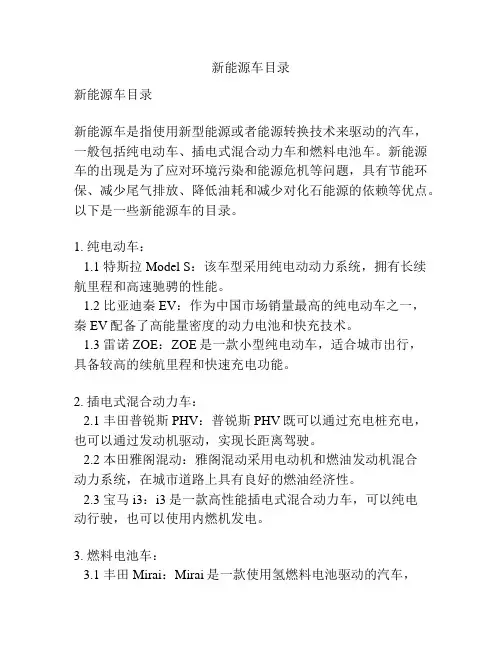 新能源车目录

新能源车目录

新能源车是指使用新型能源或者能源转换技术来驱动的汽车，一般包括纯电动车、插电式混合动力车和燃料电池车。新能源车的出现是为了应对环境污染和能源危机等问题，具有节能环保、减少尾气排放、降低油耗和减少对化石能源的依赖等优点。以下是一些新能源车的目录。

1. 纯电动车：
1.1 特斯拉 Model S：该车型采用纯电动动力系统，拥有长续航里程和高速驰骋的性能。
1.2 比亚迪秦 EV：作为中国市场销量最高的纯电动车之一，秦 EV 配备了高能量密度的动力电池和快充技术。
1.3 雷诺 ZOE：ZOE 是一款小型纯电动车，适合城市出行，具备较高的续航里程和快速充电功能。

2. 插电式混合动力车：
2.1 丰田普锐斯 PHV：普锐斯 PHV 既可以通过充电桩充电，也可以通过发动机驱动，实现长距离驾驶。
2.2 本田雅阁混动：雅阁混动采用电动机和燃油发动机混合动力系统，在城市道路上具有良好的燃油经济性。
2.3 宝马 i3：i3 是一款高性能插电式混合动力车，可以纯电动行驶，也可以使用内燃机发电。

3. 燃料电池车：
3.1 丰田 Mirai：Mirai 是一款使用氢燃料电池驱动的汽车，